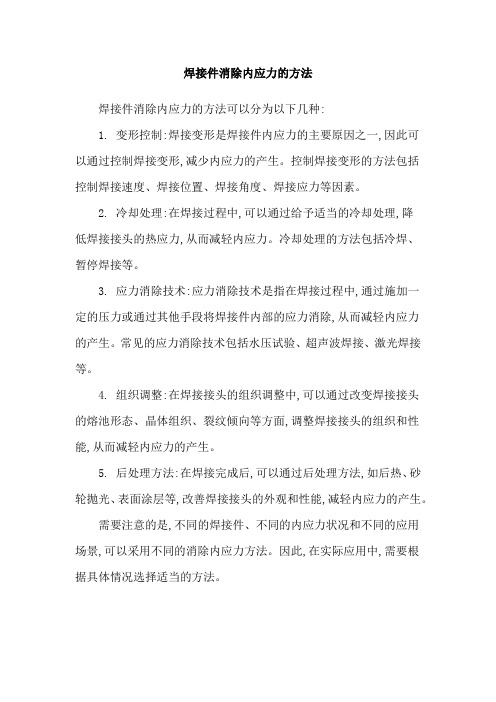 焊接件消除内应力的方法

焊接件消除内应力的方法可以分为以下几种:

1. 变形控制:焊接变形是焊接件内应力的主要原因之一,因此可以通过控制焊接变形,减少内应力的产生。控制焊接变形的方法包括控制焊接速度、焊接位置、焊接角度、焊接应力等因素。

2. 冷却处理:在焊接过程中,可以通过给予适当的冷却处理,降低焊接接头的热应力,从而减轻内应力。冷却处理的方法包括冷焊、暂停焊接等。

3. 应力消除技术:应力消除技术是指在焊接过程中,通过施加一定的压力或通过其他手段将焊接件内部的应力消除,从而减轻内应力的产生。常见的应力消除技术包括水压试验、超声波焊接、激光焊接等。

4. 组织调整:在焊接接头的组织调整中,可以通过改变焊接接头的熔池形态、晶体组织、裂纹倾向等方面,调整焊接接头的组织和性能,从而减轻内应力的产生。

5. 后处理方法:在焊接完成后,可以通过后处理方法,如后热、砂轮抛光、表面涂层等,改善焊接接头的外观和性能,减轻内应力的产生。

需要注意的是,不同的焊接件、不同的内应力状况和不同的应用场景,可以采用不同的消除内应力方法。因此,在实际应用中,需要根据具体情况选择适当的方法。